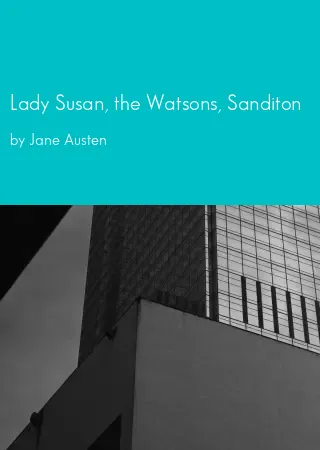 Lady Susan, the Watsons, Sanditon

by Jane Austen